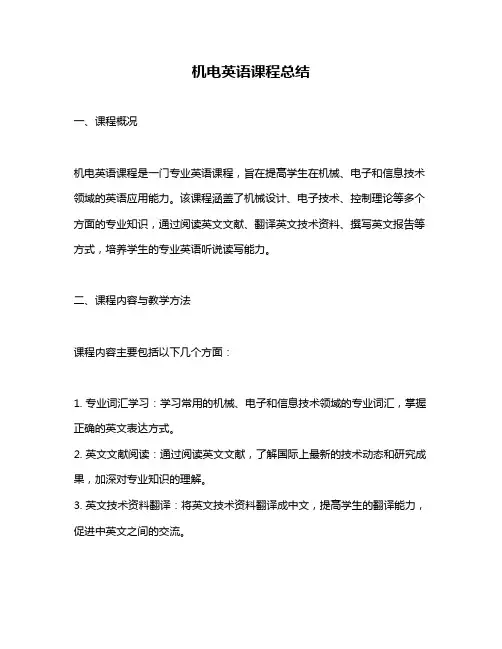 机电英语课程总结

一、课程概况

机电英语课程是一门专业英语课程，旨在提高学生在机械、电子和信息技术领域的英语应用能力。该课程涵盖了机械设计、电子技术、控制理论等多个方面的专业知识，通过阅读英文文献、翻译英文技术资料、撰写英文报告等方式，培养学生的专业英语听说读写能力。

二、课程内容与教学方法

课程内容主要包括以下几个方面：

1. 专业词汇学习：学习常用的机械、电子和信息技术领域的专业词汇，掌握正确的英文表达方式。
2. 英文文献阅读：通过阅读英文文献，了解国际上最新的技术动态和研究成果，加深对专业知识的理解。
3. 英文技术资料翻译：将英文技术资料翻译成中文，提高学生的翻译能力，促进中英文之间的交流。